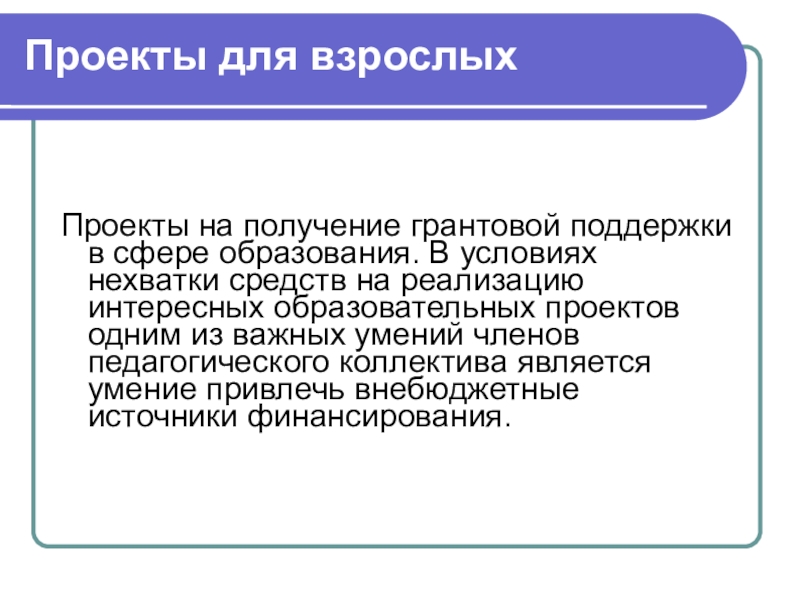 Проекты для взрослых

Проекты на получение грантовой поддержки в сфере образования. В условиях нехватки средств на реализацию интересных образовательных проектов одним из важных умений членов педагогического коллектива является умение привлечь внебюджетные источники финансирования.